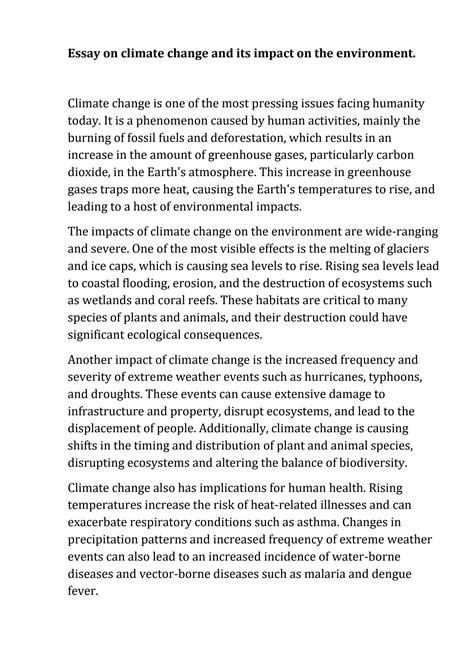 Essay on climate change and its impact on the environment.

Climate change is one of the most pressing issues facing humanity today. It is a phenomenon caused by human activities, mainly the burning of fossil fuels and deforestation, which results in an increase in the amount of greenhouse gases, particularly carbon dioxide, in the Earth's atmosphere. This increase in greenhouse gases traps more heat, causing the Earth's temperatures to rise, and leading to a host of environmental impacts.

The impacts of climate change on the environment are wide-ranging and severe. One of the most visible effects is the melting of glaciers and ice caps, which is causing sea levels to rise. Rising sea levels lead to coastal flooding, erosion, and the destruction of ecosystems such as wetlands and coral reefs. These habitats are critical to many species of plants and animals, and their destruction could have significant ecological consequences.

Another impact of climate change is the increased frequency and severity of extreme weather events such as hurricanes, typhoons, and droughts. These events can cause extensive damage to infrastructure and property, disrupt ecosystems, and lead to the displacement of people. Additionally, climate change is causing shifts in the timing and distribution of plant and animal species, disrupting ecosystems and altering the balance of biodiversity.

Climate change also has implications for human health. Rising temperatures increase the risk of heat-related illnesses and can exacerbate respiratory conditions such as asthma. Changes in precipitation patterns and increased frequency of extreme weather events can also lead to an increased incidence of water-borne diseases and vector-borne diseases such as malaria and dengue fever.